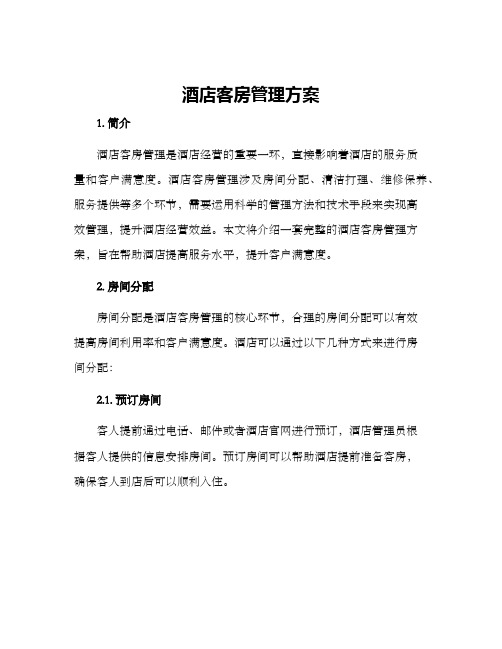 酒店客房管理方案

1. 简介

酒店客房管理是酒店经营的重要一环，直接影响着酒店的服务质量和客户满意度。酒店客房管理涉及房间分配、清洁打理、维修保养、服务提供等多个环节，需要运用科学的管理方法和技术手段来实现高效管理，提升酒店经营效益。本文将介绍一套完整的酒店客房管理方案，旨在帮助酒店提高服务水平，提升客户满意度。

2. 房间分配

房间分配是酒店客房管理的核心环节，合理的房间分配可以有效提高房间利用率和客户满意度。酒店可以通过以下几种方式来进行房间分配：

2.1. 预订房间

客人提前通过电话、邮件或者酒店官网进行预订，酒店管理员根据客人提供的信息安排房间。预订房间可以帮助酒店提前准备客房，确保客人到店后可以顺利入住。